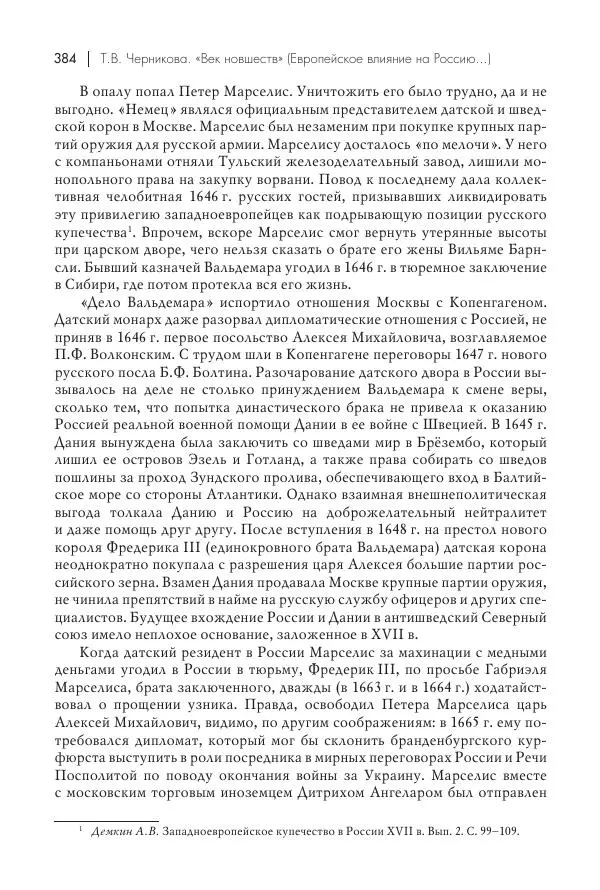 384 | Т.В. Черникова. «Век новшеств» (Европейское влияние на Россию...)

В опалу попал Петер Марселис. Уничтожить его было трудно, да и не выгодно. «Немец» являлся официальным представителем датской и шведской корон в Москве. Марселис был незаменим при покупке крупных партий оружия для русской армии. Марселису досталось «по мелочи». У него с компаньонами отняли Тульский железоделательный завод, лишили монопольного права на закупку ворвани. Повод к последнему дала коллективная челобитная 1646 г. русских гостей, призывавших ликвидировать эту привилегию западноевропейцев как подрывающую позиции русского купечества$^1$. Впрочем, вскоре Марселис смог вернуть утерянные высоты при царском дворе, чего нельзя сказать о брате его жены Вильяме Барнсли. Бывший казначей Вальдемара угодил в 1646 г. в тюремное заключение в Сибири, где потом протекла вся его жизнь.

«Дело Вальдемара» испортило отношения Москвы с Копенгагеном. Датский монарх даже разорвал дипломатические отношения с Россией, не приняв в 1646 г. первое посольство Алексея Михайловича, возглавляемое П.Ф. Волконским. С трудом шли в Копенгагене переговоры 1647 г. нового русского посла Б.Ф. Болтина. Разочарование датского двора в России вызывалось на деле не столько принуждением Вальдемара к смене веры, сколько тем, что попытка династического брака не привела к оказанию Россией реальной военной помощи Дании в ее войне с Швецией. В 1645 г. Дания вынуждена была заключить со шведами мир в Брёзембо, который лишил ее островов Эзель и Готланд, а также права собирать со шведов пошлины за проход Зундского пролива, обеспечивающего вход в Балтийское море со стороны Атлантики. Однако взаимная внешнеполитическая выгода толкала Данию и Россию на доброжелательный нейтралитет и даже помощь друг другу. После вступления в 1648 г. на престол нового короля Фредерика III (единокровного брата Вальдемара) датская корона неоднократно покупала с разрешения царя Алексея большие партии российского зерна. Взамен Дания продавала Москве крупные партии оружия, не чинила препятствий в найме на русскую службу офицеров и других специалистов. Будущее вхождение России и Дании в антишведский Северный союз имело неплохое основание, заложенное в XVII в.

Когда датский резидент в России Марселис за махинации с медными деньгами угодил в России в тюрьму, Фредерик III, по просьбе Габриэля Марселиса, брата заключенного, дважды (в 1663 г. и в 1664 г.) ходатайствовал о прощении узника. Правда, освободил Петера Марселиса царь Алексей Михайлович, видимо, по другим соображениям: в 1665 г. ему потребовался дипломат, который мог бы склонить бранденбургского курфюрста выступить в роли посредника в мирных переговорах России и Речи Посполитой по поводу окончания войны за Украину. Марселис вместе с московским торговым иноземцем Дитрихом Ангеларом был отправлен

$^1$ Демкин А.В. Западноевропейское купечество в России XVII в. Вып. 2. С. 99–109.